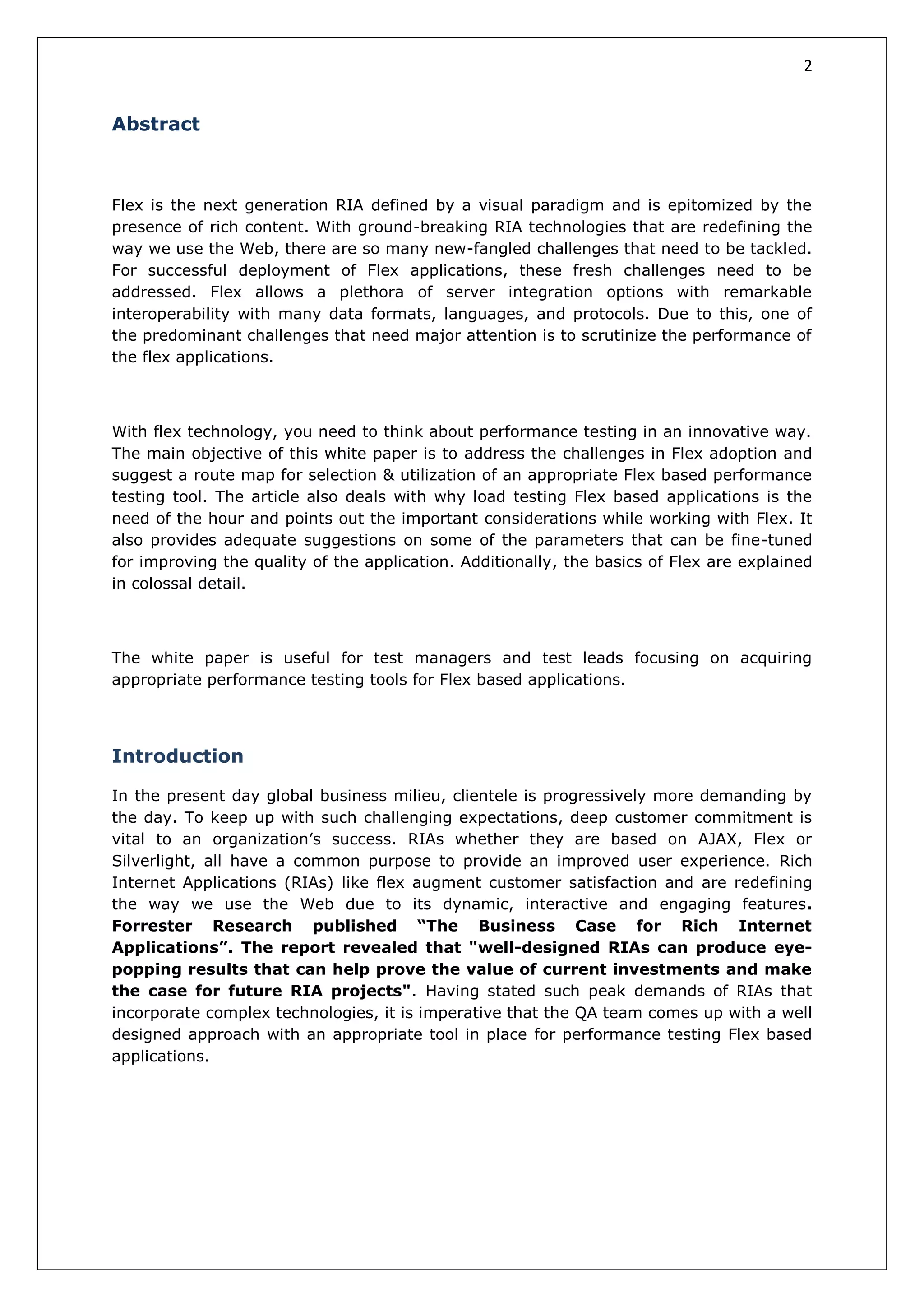 2

Abstract

Flex is the next generation RIA defined by a visual paradigm and is epitomized by the presence of rich content. With ground-breaking RIA technologies that are redefining the way we use the Web, there are so many new-fangled challenges that need to be tackled. For successful deployment of Flex applications, these fresh challenges need to be addressed. Flex allows a plethora of server integration options with remarkable interoperability with many data formats, languages, and protocols. Due to this, one of the predominant challenges that need major attention is to scrutinize the performance of the flex applications.

With flex technology, you need to think about performance testing in an innovative way. The main objective of this white paper is to address the challenges in Flex adoption and suggest a route map for selection & utilization of an appropriate Flex based performance testing tool. The article also deals with why load testing Flex based applications is the need of the hour and points out the important considerations while working with Flex. It also provides adequate suggestions on some of the parameters that can be fine-tuned for improving the quality of the application. Additionally, the basics of Flex are explained in colossal detail.

The white paper is useful for test managers and test leads focusing on acquiring appropriate performance testing tools for Flex based applications.

Introduction

In the present day global business milieu, clientele is progressively more demanding by the day. To keep up with such challenging expectations, deep customer commitment is vital to an organization's success. RIAs whether they are based on AJAX, Flex or Silverlight, all have a common purpose to provide an improved user experience. Rich Internet Applications (RIAs) like flex augment customer satisfaction and are redefining the way we use the Web due to its dynamic, interactive and engaging features. Forrester Research published "The Business Case for Rich Internet Applications". The report revealed that "well-designed RIAs can produce eye-popping results that can help prove the value of current investments and make the case for future RIA projects". Having stated such peak demands of RIAs that incorporate complex technologies, it is imperative that the QA team comes up with a well designed approach with an appropriate tool in place for performance testing Flex based applications.